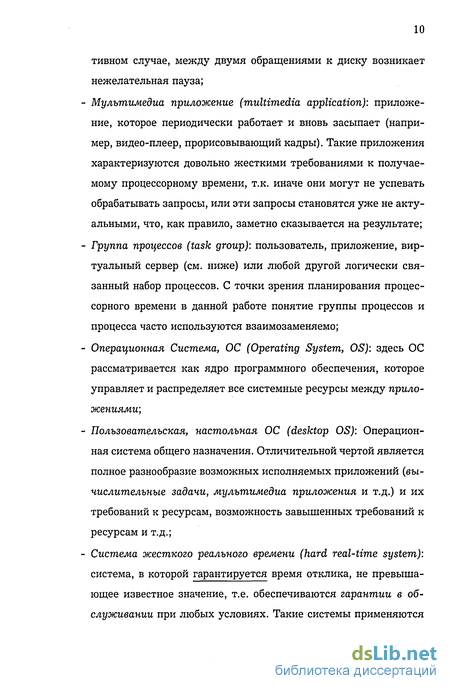 10

тивном случае, между двумя обращениями к диску возникает нежелательная пауза;

- Мультимедиа приложение (multimedia application): приложение, которое периодически работает и вновь засыпает (например, видео-плеер, прорисовывающий кадры). Такие приложения характеризуются довольно жесткими требованиями к получаемому процессорному времени, т.к. иначе они могут не успевать обрабатывать запросы, или эти запросы становятся уже не актуальными, что, как правило, заметно сказывается на результате;

- Группа процессов (task group): пользователь, приложение, виртуальный сервер (см. ниже) или любой другой логически связанный набор процессов. С точки зрения планирования процессорного времени в данной работе понятие группы процессов и процесса часто используются взаимозаменяемо;

- Операционная Система, ОС (Operating System, OS): здесь ОС рассматривается как ядро программного обеспечения, которое управляет и распределяет все системные ресурсы между приложениями;

- Пользовательская, настольная ОС (desktop OS): Операционная система общего назначения. Отличительной чертой является полное разнообразие возможных исполняемых приложений (вычислительные задачи, мультимедиа приложения и т.д.) и их требований к ресурсам, возможность завышенных требований к ресурсам и т.д.;

- Система жесткого реального времени (hard real-time system): система, в которой гарантируется время отклика, не превышающее известное значение, т.е. обеспечиваются гарантии в обслуживании при любых условиях. Такие системы применяются

dsLib.net
библиотека диссертаций